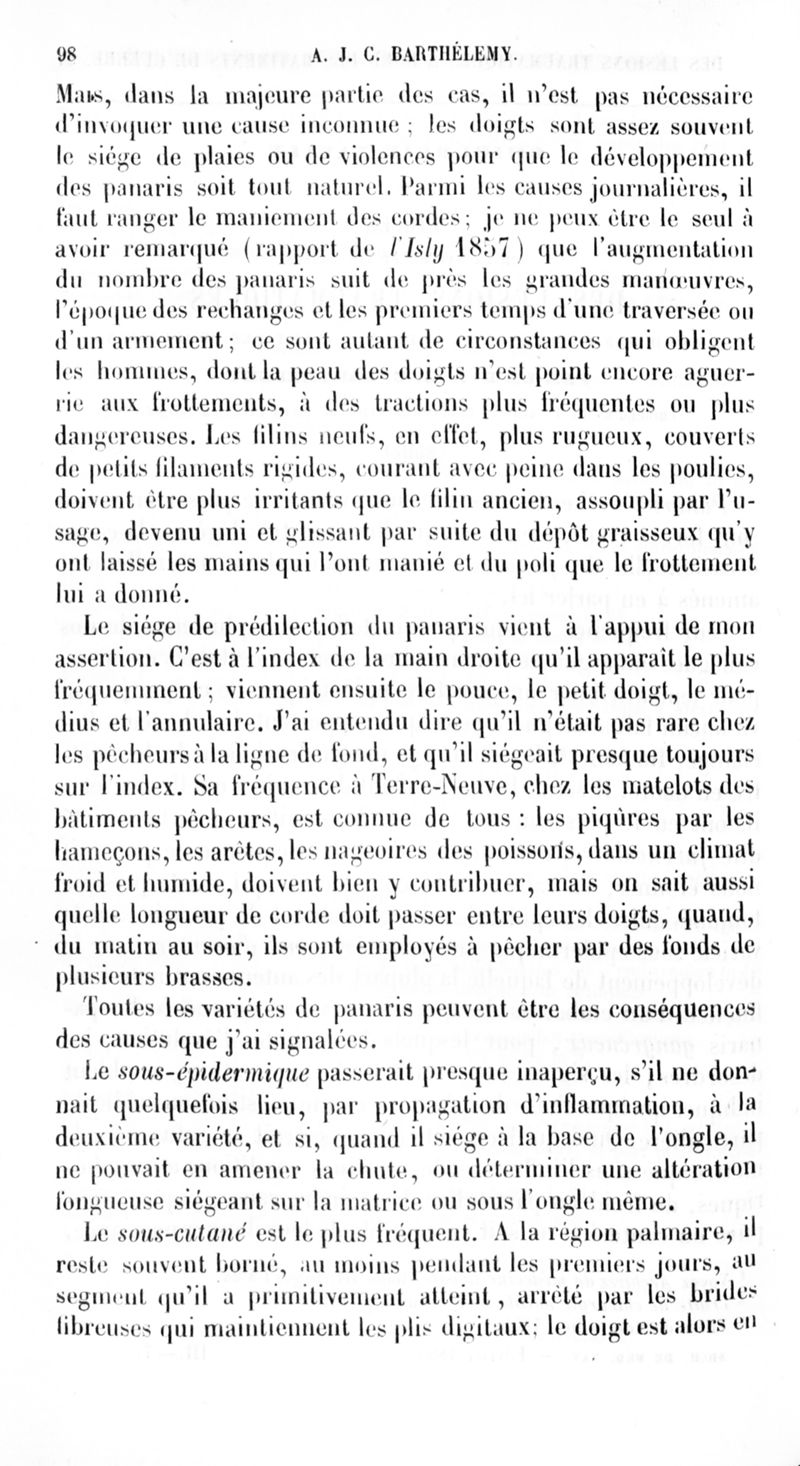 98 A. J. C. BARTHÉLEMY.

Mais, dans la majeure partie des cas, il n'est pas nécessaire d'invoquer une cause inconnue ; les doigts sont assez souvent le siége de plaies ou de violences pour que le développement des panaris soit tout naturel. Parmi les causes journalières, il faut ranger le maniement des cordes ; je ne peux être le seul à avoir remarqué (rapport de l'Isly 1857) que l'augmentation du nombre des panaris suit de près les grandes manœuvres, l'époque des rechanges et les premiers temps d'une traversée ou d'un armement ; ce sont autant de circonstances qui obligent les hommes, dont la peau des doigts n'est point encore aguerrie aux frottements, à des tractions plus fréquentes ou plus dangereuses. Les filins neufs, en effet, plus rugueux, couverts de petits filaments rigides, courant avec peine dans les poulies, doivent être plus irritants que le filin ancien, assoupli par l'usage, devenu uni et glissant par suite du dépôt graisseux qu'y ont laissé les mains qui l'ont manié et du poli que le frottement lui a donné.

Le siége de prédilection du panaris vient à l'appui de mon assertion. C'est à l'index de la main droite qu'il apparaît le plus fréquemment ; viennent ensuite le pouce, le petit doigt, le médius et l'annulaire. J'ai entendu dire qu'il n'était pas rare chez les pêcheurs à la ligne de fond, et qu'il siégeait presque toujours sur l'index. Sa fréquence à Terre-Neuve, chez les matelots des bâtiments pêcheurs, est connue de tous : les piqûres par les hameçons, les arêtes, les nageoires des poissons, dans un climat froid et humide, doivent bien y contribuer, mais on sait aussi quelle longueur de corde doit passer entre leurs doigts, quand, du matin au soir, ils sont employés à pêcher par des fonds de plusieurs brasses.

Toutes les variétés de panaris peuvent être les conséquences des causes que j'ai signalées.

Le sous-épidermique passerait presque inaperçu, s'il ne donnait quelquefois lieu, par propagation d'inflammation, à la deuxième variété, et si, quand il siége à la base de l'ongle, il ne pouvait en amener la chute, ou déterminer une altération fongueuse siégeant sur la matrice ou sous l'ongle même.

Le sous-cutané est le plus fréquent. A la région palmaire, il reste souvent borné, au moins pendant les premiers jours, au segment qu'il a primitivement atteint, arrêté par les brides fibreuses qui maintiennent les plis digitaux ; le doigt est alors en